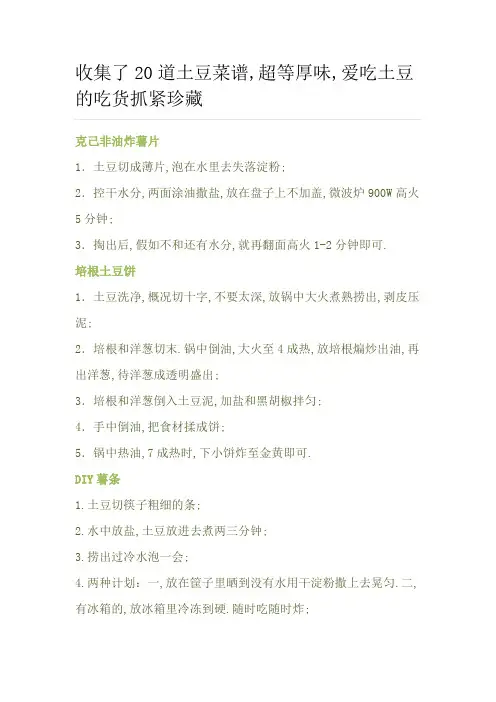 收集了 20 道土豆菜谱,超等厚味,爱吃土豆的吃货抓紧珍藏

克己非油炸薯片

1. 土豆切成薄片,泡在水里去失落淀粉;

2. 控干水分,两面涂油撒盐,放在盘子上不加盖,微波炉 900W 高火 5 分钟;

3. 掏出后,假如不和还有水分,就再翻面高火 1-2 分钟即可.

培根土豆饼

1. 土豆洗净,概况切十字,不要太深,放锅中大火煮熟捞出,剥皮压泥;

2. 培根和洋葱切末.锅中倒油,大火至 4 成热,放培根煸炒出油,再出洋葱,待洋葱成透明盛出;

3. 培根和洋葱倒入土豆泥,加盐和黑胡椒拌匀;

4. 手中倒油,把食材揉成饼;

5. 锅中热油,7 成热时,下小饼炸至金黄即可.

DIY 薯条

1.土豆切筷子粗细的条;

2.水中放盐,土豆放进去煮两三分钟;

3.捞出过冷水泡一会;

4.两种计划:一,放在筐子里晒到没有水用干淀粉撒上去晃匀.二,有冰箱的,放冰箱里冷冻到硬.随时吃随时炸;